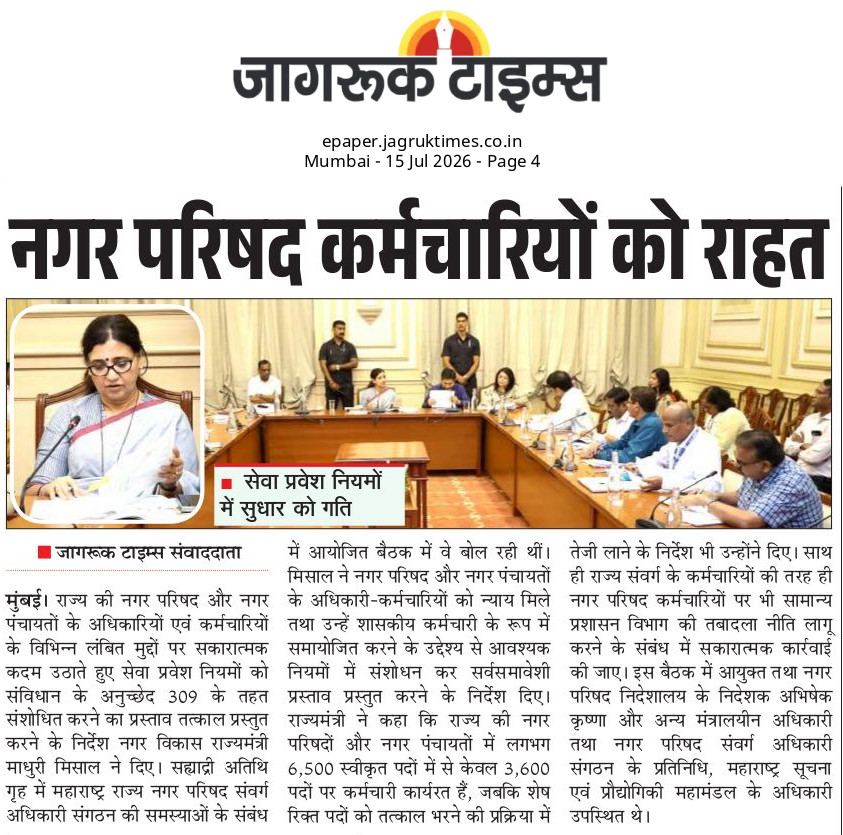 जागरूक टाइम्स

epaper.jagruktimes.co.in
Mumbai - 15 Jul 2026 - Page 4

नगर परिषद कर्मचारियों को राहत

सेवा प्रवेश नियमों में सुधार को गति

जागरूक टाइम्स संवाददाता

मुंबई। राज्य की नगर परिषद और नगर पंचायतों के अधिकारियों एवं कर्मचारियों के विभिन्न लंबित मुद्दों पर सकारात्मक कदम उठाते हुए सेवा प्रवेश नियमों को संविधान के अनुच्छेद 309 के तहत संशोधित करने का प्रस्ताव तत्काल प्रस्तुत करने के निर्देश नगर विकास राज्यमंत्री माधुरी मिसाल ने दिए। सह्याद्री अतिथि गृह में महाराष्ट्र राज्य नगर परिषद संवर्ग अधिकारी संगठन की समस्याओं के संबंध में आयोजित बैठक में वे बोल रही थीं। मिसाल ने नगर परिषद और नगर पंचायतों के अधिकारी-कर्मचारियों को न्याय मिले तथा उन्हें शासकीय कर्मचारी के रूप में समायोजित करने के उद्देश्य से आवश्यक नियमों में संशोधन कर सर्वसमावेशी प्रस्ताव प्रस्तुत करने के निर्देश दिए। राज्यमंत्री ने कहा कि राज्य की नगर परिषदों और नगर पंचायतों में लगभग 6,500 स्वीकृत पदों में से केवल 3,600 पदों पर कर्मचारी कार्यरत हैं, जबकि शेष रिक्त पदों को तत्काल भरने की प्रक्रिया में तेजी लाने के निर्देश भी उन्होंने दिए। साथ ही राज्य संवर्ग के कर्मचारियों की तरह ही नगर परिषद कर्मचारियों पर भी सामान्य प्रशासन विभाग की तबादला नीति लागू करने के संबंध में सकारात्मक कार्रवाई की जाए। इस बैठक में आयुक्त तथा नगर परिषद निदेशालय के निदेशक अभिषेक कृष्णा और अन्य मंत्रालयीन अधिकारी तथा नगर परिषद संवर्ग अधिकारी संगठन के प्रतिनिधि, महाराष्ट्र सूचना एवं प्रौद्योगिकी महामंडल के अधिकारी उपस्थित थे।